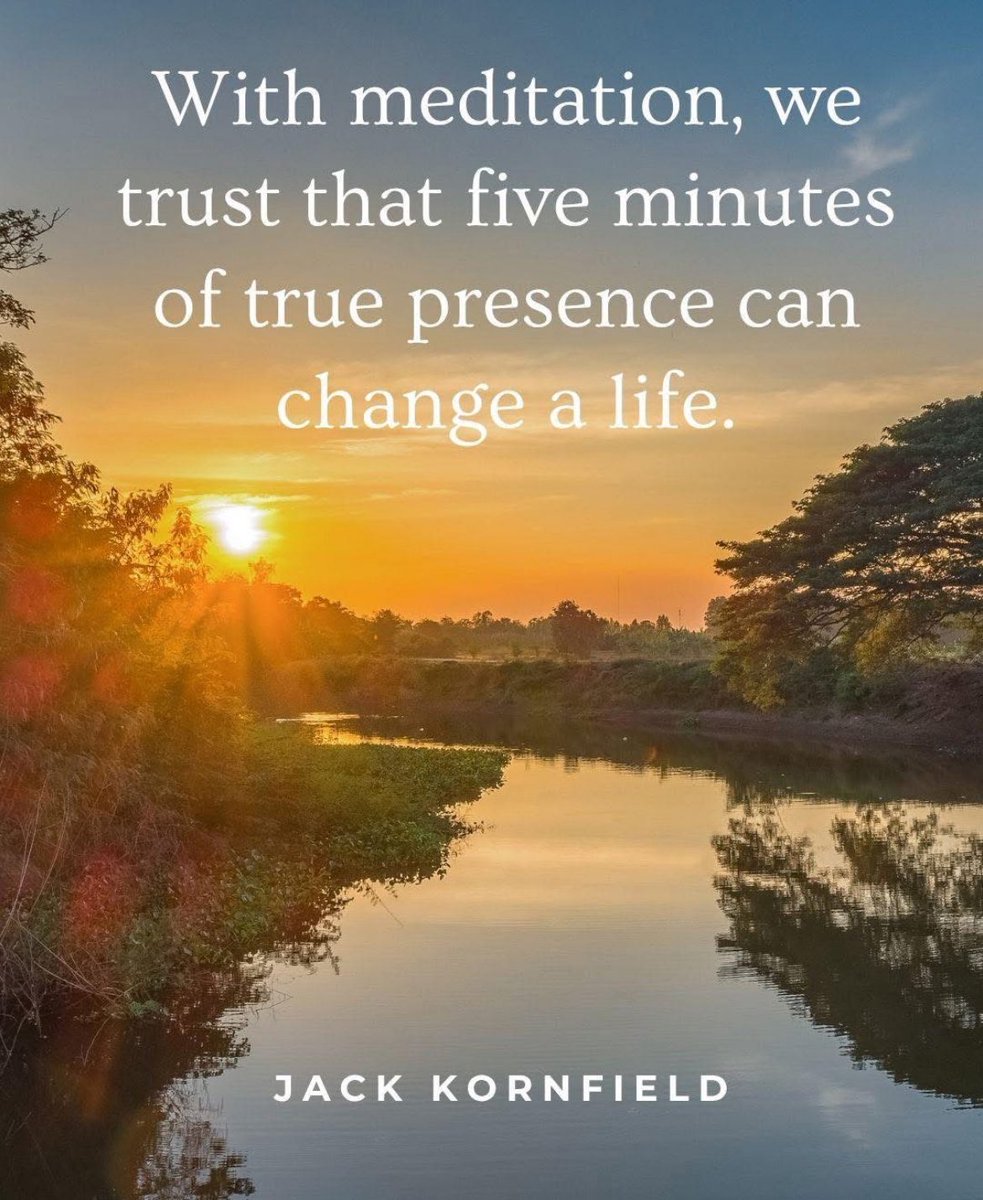 With meditation, we trust that five minutes of true presence can change a life.

JACK KORNFIELD